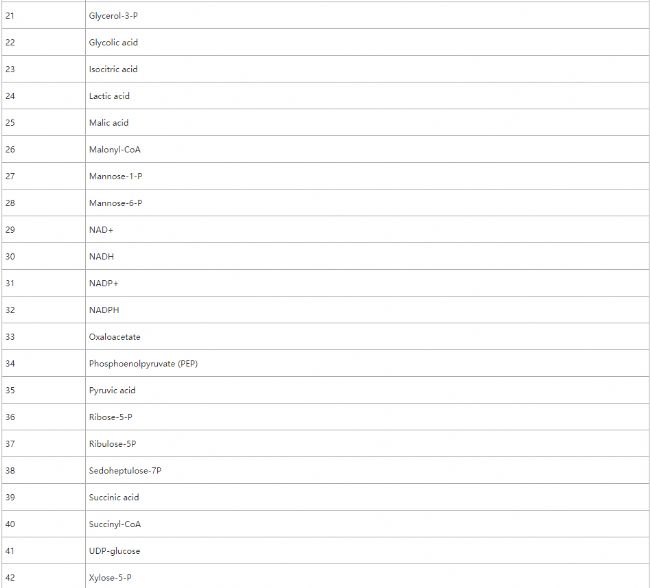 | | |
|---|---|
| 21 | Glycerol-3-P |
| 22 | Glycolic acid |
| 23 | Isocitric acid |
| 24 | Lactic acid |
| 25 | Malic acid |
| 26 | Malonyl-CoA |
| 27 | Mannose-1-P |
| 28 | Mannose-6-P |
| 29 | NAD+ |
| 30 | NADH |
| 31 | NADP+ |
| 32 | NADPH |
| 33 | Oxaloacetate |
| 34 | Phosphoenolpyruvate (PEP) |
| 35 | Pyruvic acid |
| 36 | Ribose-5-P |
| 37 | Ribulose-5P |
| 38 | Sedoheptulose-7P |
| 39 | Succinic acid |
| 40 | Succinyl-CoA |
| 41 | UDP-glucose |
| 42 | Xylose-5-P |